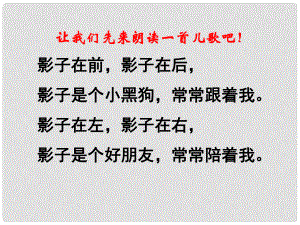 让我们先来朗读一首儿歌吧！

影子在前，影子在后，

影子是个小黑狗，常常跟着我。

影子在左，影子在右，

影子是个好朋友，常常陪着我。